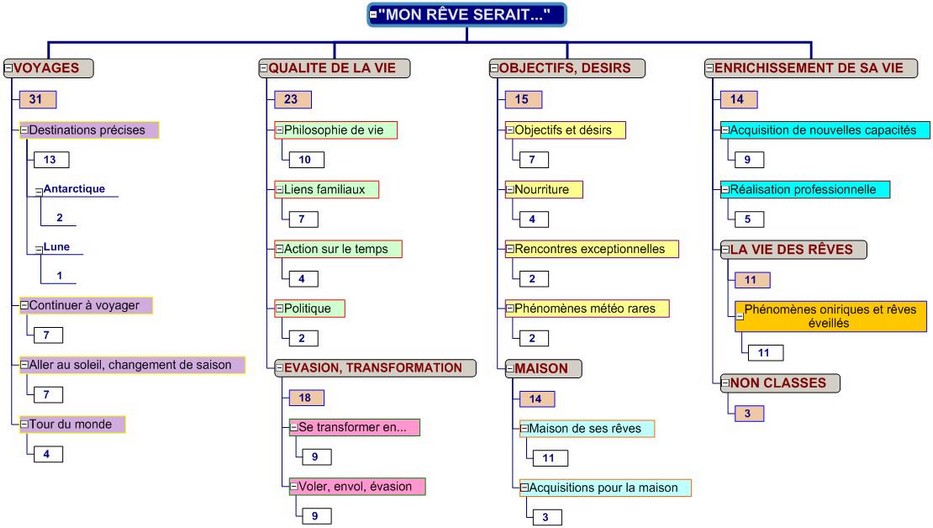 "MON RÊVE SERAIT..."

VOYAGES
31
Destinations précises
13
Antarctique
2
Lune
1
Continuer à voyager
7
Aller au soleil, changement de saison
7
Tour du monde
4

QUALITE DE LA VIE
23
Philosophie de vie
10
Liens familiaux
7
Action sur le temps
4
Politique
2
EVASION, TRANSFORMATION
18
Se transformer en...
9
Voler, envol, évasion
9

OBJECTIFS, DESIRS
15
Objectifs et désirs
7
Nourriture
4
Rencontres exceptionnelles
2
Phénomènes météo rares
2
MAISON
14
Maison de ses rêves
11
Acquisitions pour la maison
3

ENRICHISSEMENT DE SA VIE
14
Acquisition de nouvelles capacités
9
Réalisation professionnelle
5
LA VIE DES RÊVES
11
Phénomènes oniriques et rêves éveillés
11
NON CLASSES
3